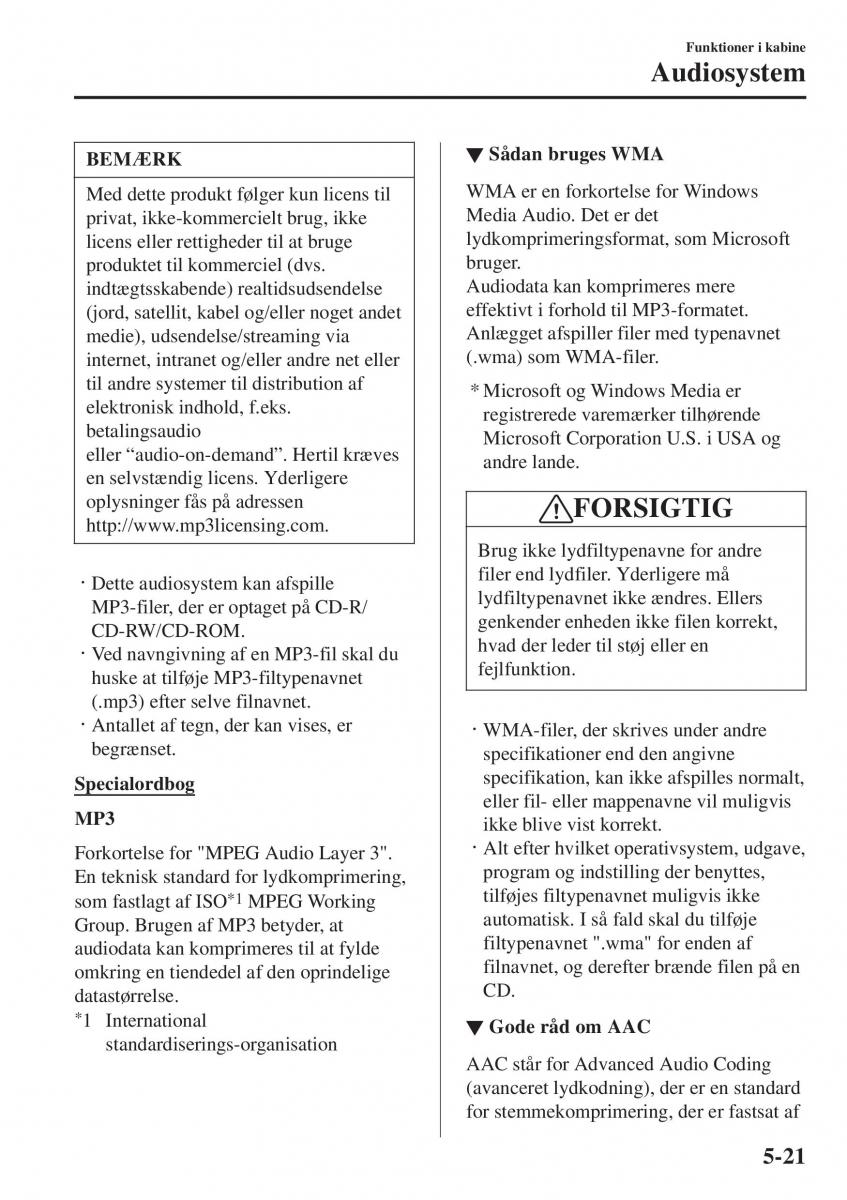 Funktioner i kabine

Audiosystem

BEMÆRK

Med dette produkt følger kun licens til privat, ikke-kommercielt brug, ikke licens eller rettigheder til at bruge produktet til kommerciel (dvs. indtægtsskabende) realtidsudsendelse (jord, satellit, kabel og/eller noget andet medie), udsendelse/streaming via internet, intranet og/eller andre net eller til andre systemer til distribution af elektronisk indhold, f.eks. betalingsaudio eller “audio-on-demand”. Hertil kræves en selvstændig licens. Yderligere oplysninger fås på adressen http://www.mp3licensing.com.

· Dette audiosystem kan afspille MP3-filer, der er optaget på CD-R/CD-RW/CD-ROM.
· Ved navngivning af en MP3-fil skal du huske at tilføje MP3-filtypenavnet (.mp3) efter selve filnavnet.
· Antallet af tegn, der kan vises, er begrænset.

Specialordbog

MP3

Forkortelse for "MPEG Audio Layer 3". En teknisk standard for lydkomprimering, som fastlagt af ISO$^{*1}$ MPEG Working Group. Brugen af MP3 betyder, at audiodata kan komprimeres til at fylde omkring en tiendedel af den oprindelige datastørrelse.
*1 International standardiserings-organisation

▼ Sådan bruges WMA

WMA er en forkortelse for Windows Media Audio. Det er det lydkomprimeringsformat, som Microsoft bruger.
Audiodata kan komprimeres mere effektivt i forhold til MP3-formatet. Anlægget afspiller filer med typenavnet (.wma) som WMA-filer.

* Microsoft og Windows Media er registrerede varemærker tilhørende Microsoft Corporation U.S. i USA og andre lande.

FORSIGTIG

Brug ikke lydfiltypenavne for andre filer end lydfiler. Yderligere må lydfiltypenavnet ikke ændres. Ellers genkender enheden ikke filen korrekt, hvad der leder til støj eller en fejlfunktion.

· WMA-filer, der skrives under andre specifikationer end den angivne specifikation, kan ikke afspilles normalt, eller fil- eller mappenavne vil muligvis ikke blive vist korrekt.
· Alt efter hvilket operativsystem, udgave, program og indstilling der benyttes, tilføjes filtypenavnet muligvis ikke automatisk. I så fald skal du tilføje filtypenavnet ".wma" for enden af filnavnet, og derefter brænde filen på en CD.

▼ Gode råd om AAC

AAC står for Advanced Audio Coding (avanceret lydkodning), der er en standard for stemmekomprimering, der er fastsat af

5-21